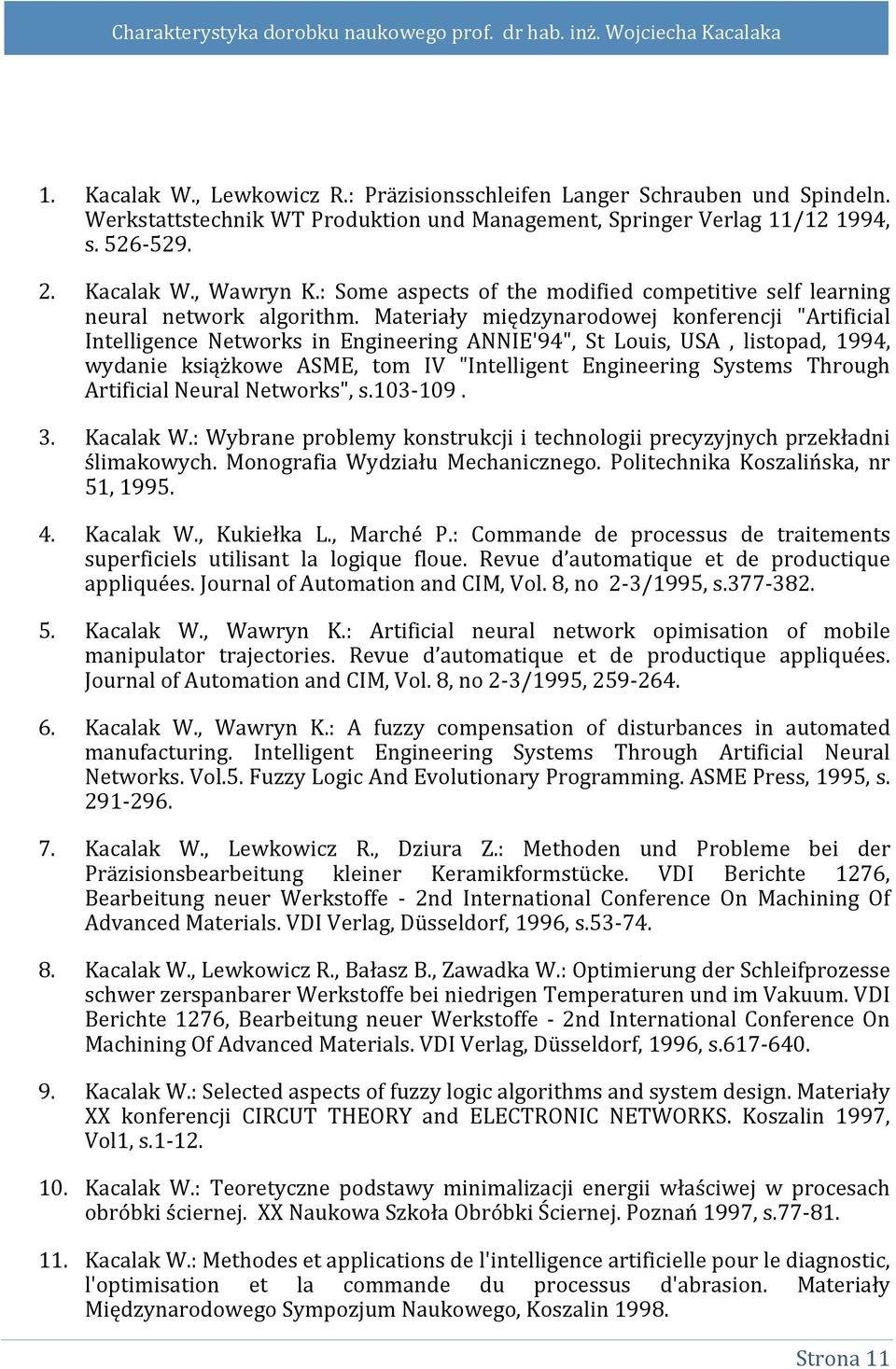 Charakterystyka dorobku naukowego prof. dr hab. inż. Wojciecha Kacalaka

1. Kacalak W., Lewkowicz R.: Präzisionsschleifen Langer Schrauben und Spindeln. Werkstattstechnik WT Produktion und Management, Springer Verlag 11/12 1994, s. 526-529.

2. Kacalak W., Wawryn K.: Some aspects of the modified competitive self learning neural network algorithm. Materiały międzynarodowej konferencji "Artificial Intelligence Networks in Engineering ANNIE'94", St Louis, USA , listopad, 1994, wydanie książkowe ASME, tom IV "Intelligent Engineering Systems Through Artificial Neural Networks", s.103-109 .

3. Kacalak W.: Wybrane problemy konstrukcji i technologii precyzyjnych przekładni ślimakowych. Monografia Wydziału Mechanicznego. Politechnika Koszalińska, nr 51, 1995.

4. Kacalak W., Kukiełka L., Marché P.: Commande de processus de traitements superficiels utilisant la logique floue. Revue d'automatique et de productique appliquées. Journal of Automation and CIM, Vol. 8, no 2-3/1995, s.377-382.

5. Kacalak W., Wawryn K.: Artificial neural network opimisation of mobile manipulator trajectories. Revue d'automatique et de productique appliquées. Journal of Automation and CIM, Vol. 8, no 2-3/1995, 259-264.

6. Kacalak W., Wawryn K.: A fuzzy compensation of disturbances in automated manufacturing. Intelligent Engineering Systems Through Artificial Neural Networks. Vol.5. Fuzzy Logic And Evolutionary Programming. ASME Press, 1995, s. 291-296.

7. Kacalak W., Lewkowicz R., Dziura Z.: Methoden und Probleme bei der Präzisionsbearbeitung kleiner Keramikformstücke. VDI Berichte 1276, Bearbeitung neuer Werkstoffe - 2nd International Conference On Machining Of Advanced Materials. VDI Verlag, Düsseldorf, 1996, s.53-74.

8. Kacalak W., Lewkowicz R., Bałasz B., Zawadka W.: Optimierung der Schleifprozesse schwer zerspanbarer Werkstoffe bei niedrigen Temperaturen und im Vakuum. VDI Berichte 1276, Bearbeitung neuer Werkstoffe - 2nd International Conference On Machining Of Advanced Materials. VDI Verlag, Düsseldorf, 1996, s.617-640.

9. Kacalak W.: Selected aspects of fuzzy logic algorithms and system design. Materiały XX konferencji CIRCUT THEORY and ELECTRONIC NETWORKS. Koszalin 1997, Vol1, s.1-12.

10. Kacalak W.: Teoretyczne podstawy minimalizacji energii właściwej w procesach obróbki ściernej. XX Naukowa Szkoła Obróbki Ściernej. Poznań 1997, s.77-81.

11. Kacalak W.: Methodes et applications de l'intelligence artificielle pour le diagnostic, l'optimisation et la commande du processus d'abrasion. Materiały Międzynarodowego Sympozjum Naukowego, Koszalin 1998.

Strona 11